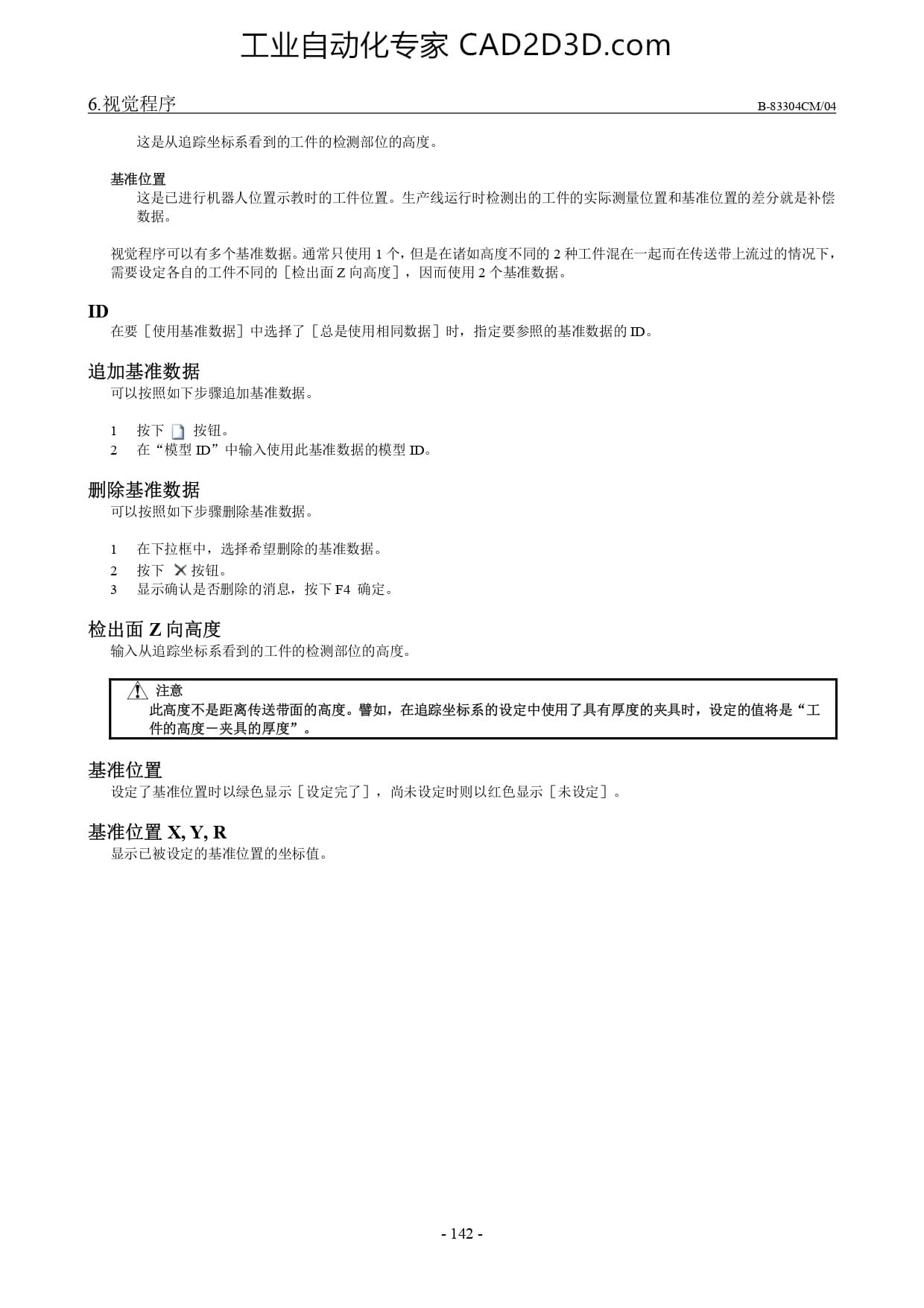 工业自动化专家 CAD2D3D.com

6.视觉程序 B-83304CM/04

这是从追踪坐标系看到的工件的检测部位的高度。

基准位置
这是已进行机器人位置示教时的工件位置。生产线运行时检测出的工件的实际测量位置和基准位置的差分就是补偿数据。

视觉程序可以有多个基准数据。通常只使用 1 个，但是在诸如高度不同的 2 种工件混在一起而在传送带上流过的情况下，需要设定各自的工件不同的［检出面 Z 向高度］，因而使用 2 个基准数据。

ID
在要［使用基准数据］中选择了［总是使用相同数据］时，指定要参照的基准数据的 ID。

追加基准数据
可以按照如下步骤追加基准数据。

1 按下 按钮。
2 在“模型 ID”中输入使用此基准数据的模型 ID。

删除基准数据
可以按照如下步骤删除基准数据。

1 在下拉框中，选择希望删除的基准数据。
2 按下 按钮。
3 显示确认是否删除的消息，按下 F4 确定。

检出面 Z 向高度
输入从追踪坐标系看到的工件的检测部位的高度。

注意
此高度不是距离传送带面的高度。譬如，在追踪坐标系的设定中使用了具有厚度的夹具时，设定的值将是“工件的高度－夹具的厚度”。

基准位置
设定了基准位置时以绿色显示［设定完了］，尚未设定时则以红色显示［未设定］。

基准位置 X, Y, R
显示已被设定的基准位置的坐标值。

- 142 -